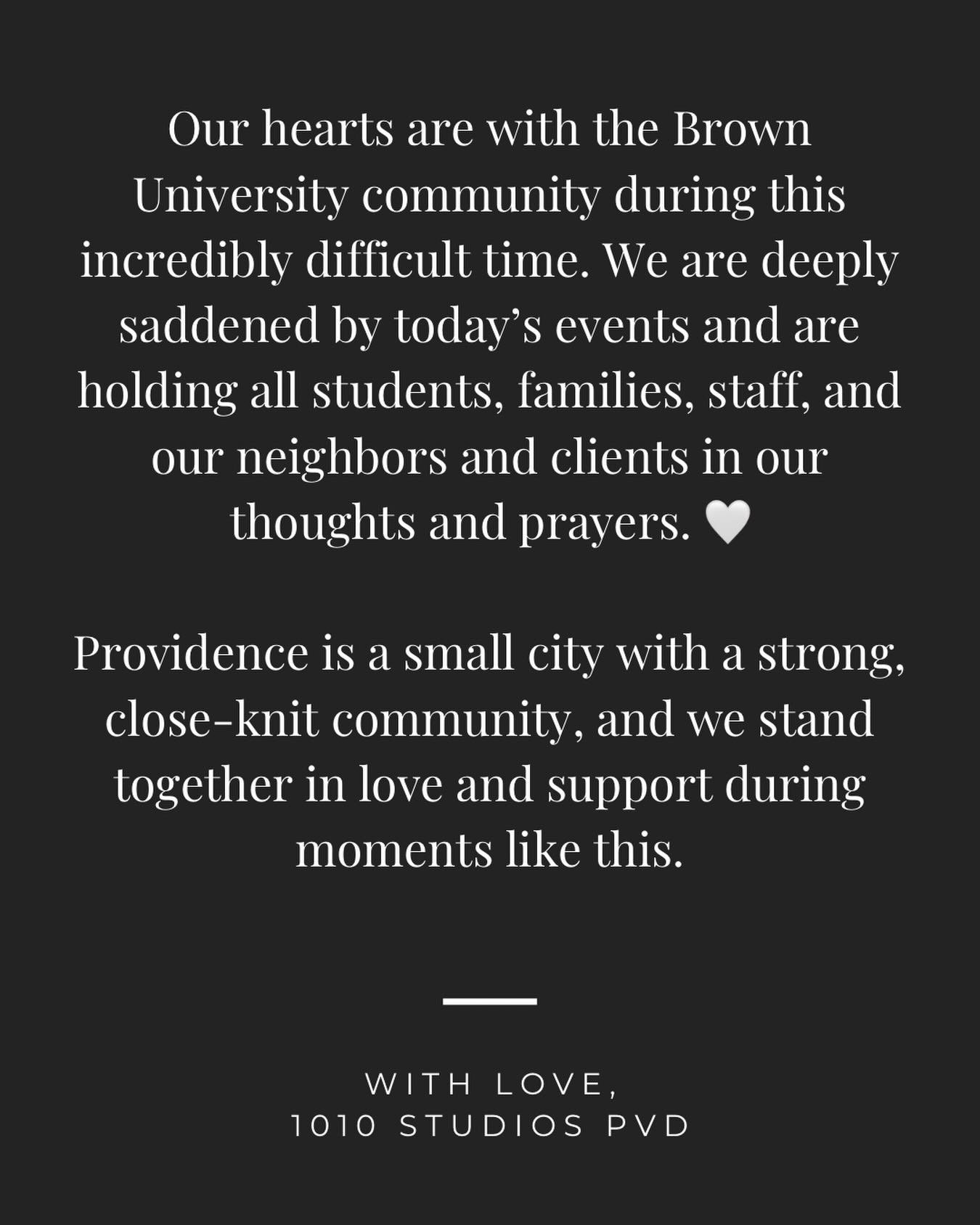 Our hearts are with the Brown University community during this incredibly difficult time. We are deeply saddened by today’s events and are holding all students, families, staff, and our neighbors and clients in our thoughts and prayers. 🤍

Providence is a small city with a strong, close-knit community, and we stand together in love and support during moments like this.

WITH LOVE,
1010 STUDIOS PVD